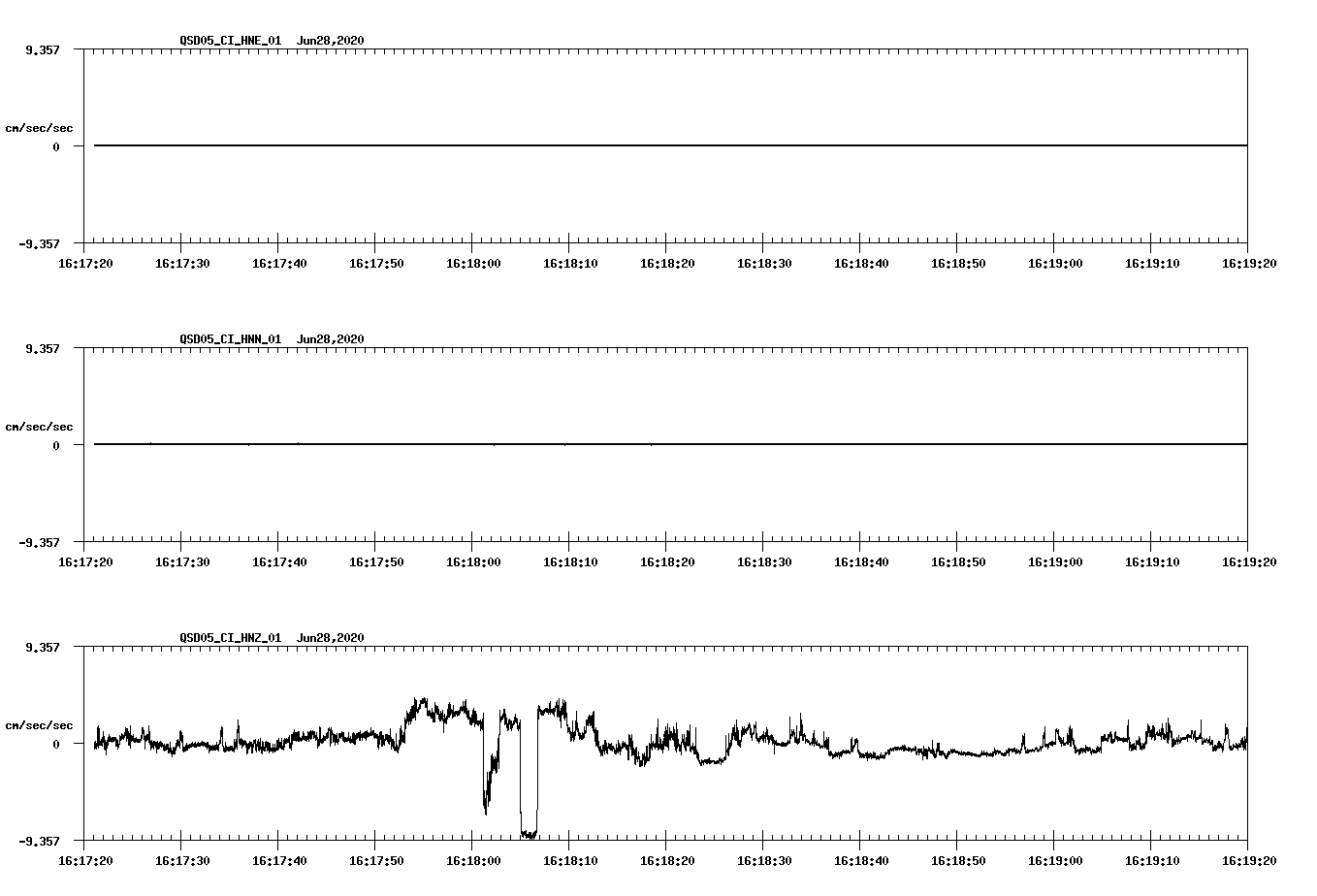 QSD05_CI_HNE_01 Jun28,2020

9.357

cm/sec/sec

0

-9.357

16:17:20 16:17:30 16:17:40 16:17:50 16:18:00 16:18:10 16:18:20 16:18:30 16:18:40 16:18:50 16:19:00 16:19:10 16:19:20

QSD05_CI_HNN_01 Jun28,2020

9.357

cm/sec/sec

0

-9.357

16:17:20 16:17:30 16:17:40 16:17:50 16:18:00 16:18:10 16:18:20 16:18:30 16:18:40 16:18:50 16:19:00 16:19:10 16:19:20

QSD05_CI_HNZ_01 Jun28,2020

9.357

cm/sec/sec

0

-9.357

16:17:20 16:17:30 16:17:40 16:17:50 16:18:00 16:18:10 16:18:20 16:18:30 16:18:40 16:18:50 16:19:00 16:19:10 16:19:20